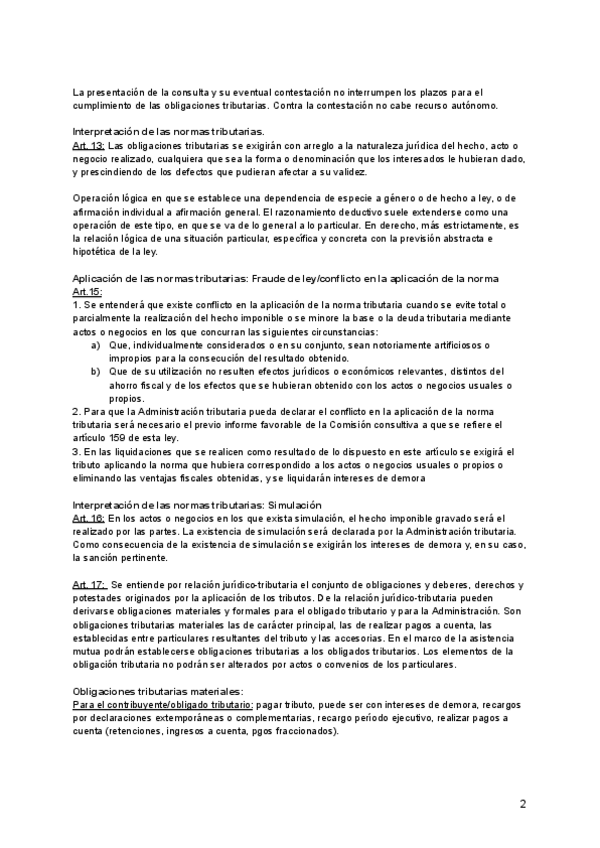 La presentación de la consulta y su eventual contestación no interrumpen los plazos para el cumplimiento de las obligaciones tributarias. Contra la contestación no cabe recurso autónomo.

Interpretación de las normas tributarias.
Art. 13: Las obligaciones tributarias se exigirán con arreglo a la naturaleza jurídica del hecho, acto o negocio realizado, cualquiera que sea la forma o denominación que los interesados le hubieran dado, y prescindiendo de los defectos que pudieran afectar a su validez.

Operación lógica en que se establece una dependencia de especie a género o de hecho a ley, o de afirmación individual a afirmación general. El razonamiento deductivo suele extenderse como una operación de este tipo, en que se va de lo general a lo particular. En derecho, más estrictamente, es la relación lógica de una situación particular, específica y concreta con la previsión abstracta e hipotética de la ley.

Aplicación de las normas tributarias: Fraude de ley/conflicto en la aplicación de la norma
Art.15:
1. Se entenderá que existe conflicto en la aplicación de la norma tributaria cuando se evite total o parcialmente la realización del hecho imponible o se minore la base o la deuda tributaria mediante actos o negocios en los que concurran las siguientes circunstancias:
a) Que, individualmente considerados o en su conjunto, sean notoriamente artificiosos o impropios para la consecución del resultado obtenido.
b) Que de su utilización no resulten efectos jurídicos o económicos relevantes, distintos del ahorro fiscal y de los efectos que se hubieran obtenido con los actos o negocios usuales o propios.
2. Para que la Administración tributaria pueda declarar el conflicto en la aplicación de la norma tributaria será necesario el previo informe favorable de la Comisión consultiva a que se refiere el artículo 159 de esta ley.
3. En las liquidaciones que se realicen como resultado de lo dispuesto en este artículo se exigirá el tributo aplicando la norma que hubiera correspondido a los actos o negocios usuales o propios o eliminando las ventajas fiscales obtenidas, y se liquidarán intereses de demora

Interpretación de las normas tributarias: Simulación
Art. 16: En los actos o negocios en los que exista simulación, el hecho imponible gravado será el realizado por las partes. La existencia de simulación será declarada por la Administración tributaria. Como consecuencia de la existencia de simulación se exigirán los intereses de demora y, en su caso, la sanción pertinente.

Art. 17: Se entiende por relación jurídico-tributaria el conjunto de obligaciones y deberes, derechos y potestades originados por la aplicación de los tributos. De la relación jurídico-tributaria pueden derivarse obligaciones materiales y formales para el obligado tributario y para la Administración. Son obligaciones tributarias materiales las de carácter principal, las de realizar pagos a cuenta, las establecidas entre particulares resultantes del tributo y las accesorias. En el marco de la asistencia mutua podrán establecerse obligaciones tributarias a los obligados tributarios. Los elementos de la obligación tributaria no podrán ser alterados por actos o convenios de los particulares.

Obligaciones tributarias materiales:
Para el contribuyente/obligado tributario: pagar tributo, puede ser con intereses de demora, recargos por declaraciones extemporáneas o complementarias, recargo período ejecutivo, realizar pagos a cuenta (retenciones, ingresos a cuenta, pgos fraccionados).

2